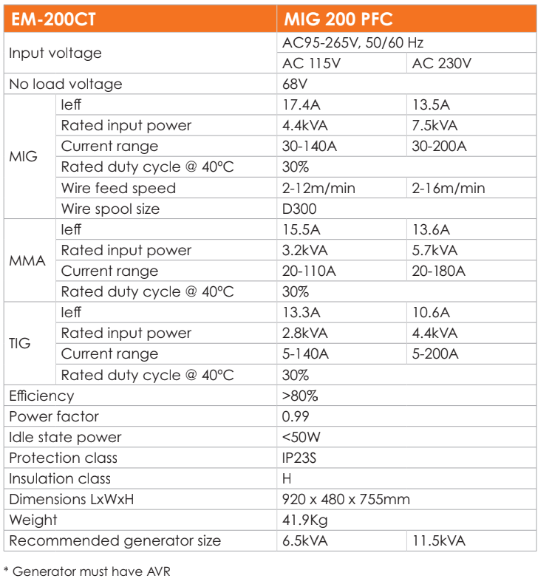 | EM-200CT | | MIG 200 PFC | |
|---|---|---|---|
| Input voltage | | AC95-265V, 50/60 Hz | |
| | | AC 115V | AC 230V |
| No load voltage | | 68V | |
| MIG | Ieff | 17.4A | 13.5A |
| | Rated input power | 4.4kVA | 7.5kVA |
| | Current range | 30-140A | 30-200A |
| | Rated duty cycle @ 40°C | 30% | |
| | Wire feed speed | 2-12m/min | 2-16m/min |
| | Wire spool size | D300 | |
| MMA | Ieff | 15.5A | 13.6A |
| | Rated input power | 3.2kVA | 5.7kVA |
| | Current range | 20-110A | 20-180A |
| | Rated duty cycle @ 40°C | 30% | |
| TIG | Ieff | 13.3A | 10.6A |
| | Rated input power | 2.8kVA | 4.4kVA |
| | Current range | 5-140A | 5-200A |
| | Rated duty cycle @ 40°C | 30% | |
| Efficiency | | >80% | |
| Power factor | | 0.99 | |
| Idle state power | | <50W | |
| Protection class | | IP23S | |
| Insulation class | | H | |
| Dimensions LxWxH | | 920 x 480 x 755mm | |
| Weight | | 41.9Kg | |
| Recommended generator size | | 6.5kVA | 11.5kVA |

* Generator must have AVR